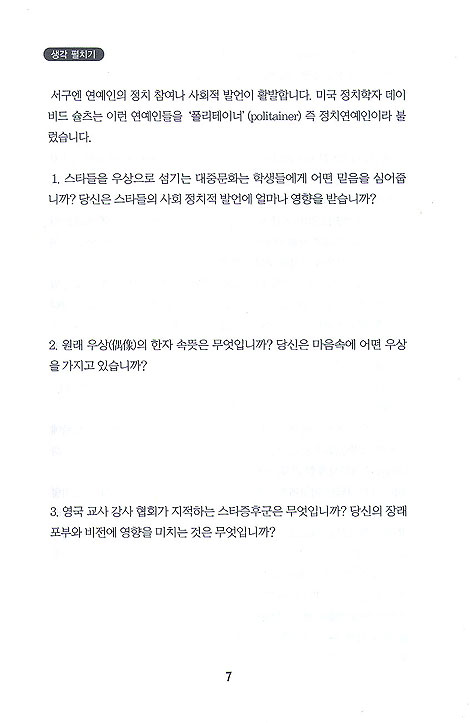 생각 펼치기

서구엔 연예인의 정치 참여나 사회적 발언이 활발합니다. 미국 정치학자 데이비드 슐츠는 이런 연예인들을 '폴리테이너'(politainer) 즉 정치연예인이라 불렀습니다.

1. 스타들을 우상으로 섬기는 대중문화는 학생들에게 어떤 믿음을 심어줍니까? 당신은 스타들의 사회 정치적 발언에 얼마나 영향을 받습니까?

2. 원래 우상(偶像)의 한자 속뜻은 무엇입니까? 당신은 마음속에 어떤 우상을 가지고 있습니까?

3. 영국 교사 강사 협회가 지적하는 스타증후군은 무엇입니까? 당신의 장래 포부와 비전에 영향을 미치는 것은 무엇입니까?

7